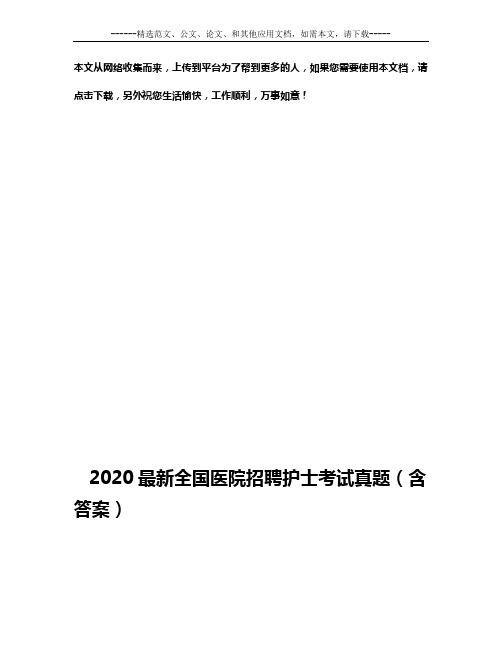 ------精选范文、公文、论文、和其他应用文档，如需本文，请下载-----

本文从网络收集而来，上传到平台为了帮到更多的人，如果您需要使用本文档，请点击下载，另外祝您生活愉快，工作顺利，万事如意！

2020最新全国医院招聘护士考试真题（含答案）